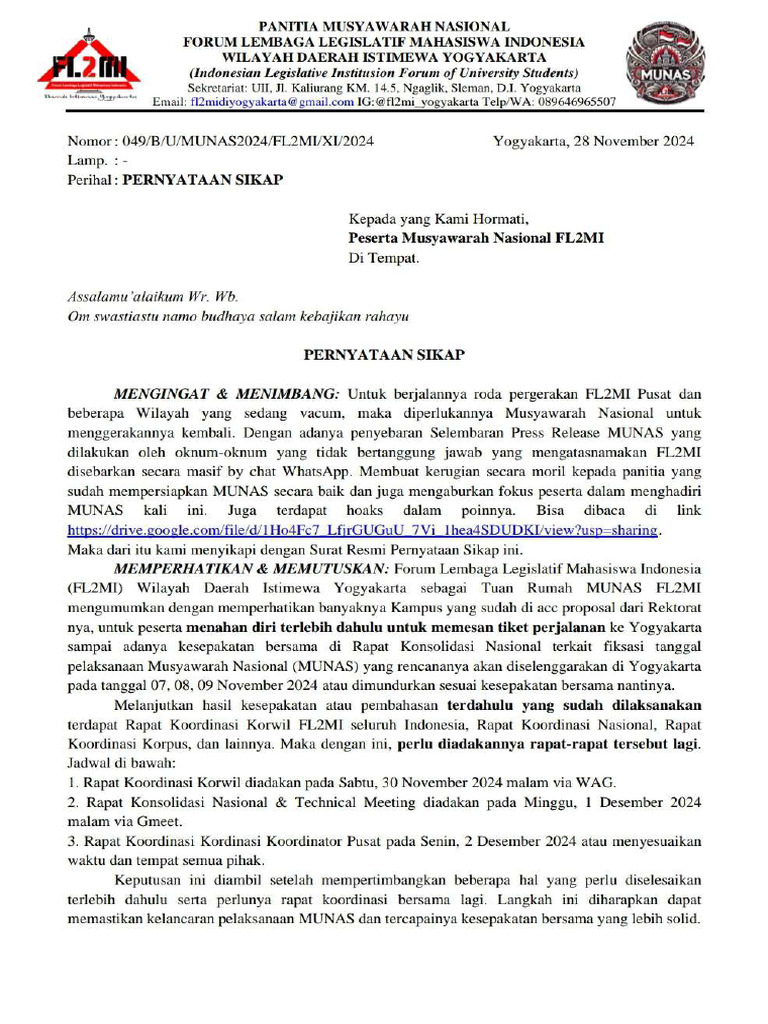 FL2MI

PANITIA MUSYAWARAH NASIONAL
FORUM LEMBAGA LEGISLATIF MAHASISWA INDONESIA
WILAYAH DAERAH ISTIMEWA YOGYAKARTA
(Indonesian Legislative Institusion Forum of University Students)
Sekretariat: UII, Jl. Kaliurang KM. 14.5, Ngaglik, Sleman, D.I. Yogyakarta
Email: fl2midiyogyakarta@gmail.com IG:@fl2mi_yogyakarta Telp/WA: 089646965507

MUNAS

Nomor : 049/B/U/MUNAS2024/FL2MI/XI/2024
Lamp. : -
Perihal : PERNYATAAN SIKAP

Yogyakarta, 28 November 2024

Kepada yang Kami Hormati,
Peserta Musyawarah Nasional FL2MI
Di Tempat.

Assalamu'alaikum Wr. Wb.
Om swastiastu namo budhaya salam kebajikan rahayu

PERNYATAAN SIKAP

MENGINGAT & MENIMBANG: Untuk berjalannya roda pergerakan FL2MI Pusat dan beberapa Wilayah yang sedang vacum, maka diperlukannya Musyawarah Nasional untuk menggerakannya kembali. Dengan adanya penyebaran Selembaran Press Release MUNAS yang dilakukan oleh oknum-oknum yang tidak bertanggung jawab yang mengatasnamakan FL2MI disebarkan secara masif by chat WhatsApp. Membuat kerugian secara moril kepada panitia yang sudah mempersiapkan MUNAS secara baik dan juga mengaburkan fokus peserta dalam menghadiri MUNAS kali ini. Juga terdapat hoaks dalam poinnya. Bisa dibaca di link https://drive.google.com/file/d/1Ho4Fc7_LfjrGUGuU_7Vi_1hea4SDUDKI/view?usp=sharing. Maka dari itu kami menyikapi dengan Surat Resmi Pernyataan Sikap ini.

MEMPERHATIKAN & MEMUTUSKAN: Forum Lembaga Legislatif Mahasiswa Indonesia (FL2MI) Wilayah Daerah Istimewa Yogyakarta sebagai Tuan Rumah MUNAS FL2MI mengumumkan dengan memperhatikan banyaknya Kampus yang sudah di acc proposal dari Rektorat nya, untuk peserta menahan diri terlebih dahulu untuk memesan tiket perjalanan ke Yogyakarta sampai adanya kesepakatan bersama di Rapat Konsolidasi Nasional terkait fiksasi tanggal pelaksanaan Musyawarah Nasional (MUNAS) yang rencananya akan diselenggarakan di Yogyakarta pada tanggal 07, 08, 09 November 2024 atau dimundurkan sesuai kesepakatan bersama nantinya.

Melanjutkan hasil kesepakatan atau pembahasan terdahulu yang sudah dilaksanakan terdapat Rapat Koordinasi Korwil FL2MI seluruh Indonesia, Rapat Koordinasi Nasional, Rapat Koordinasi Korpus, dan lainnya. Maka dengan ini, perlu diadakannya rapat-rapat tersebut lagi. Jadwal di bawah:
1. Rapat Koordinasi Korwil diadakan pada Sabtu, 30 November 2024 malam via WAG.
2. Rapat Konsolidasi Nasional & Technical Meeting diadakan pada Minggu, 1 Desember 2024 malam via Gmeet.
3. Rapat Koordinasi Kordinasi Koordinator Pusat pada Senin, 2 Desember 2024 atau menyesuaikan waktu dan tempat semua pihak.

Keputusan ini diambil setelah mempertimbangkan beberapa hal yang perlu diselesaikan terlebih dahulu serta perlunya rapat koordinasi bersama lagi. Langkah ini diharapkan dapat memastikan kelancaran pelaksanaan MUNAS dan tercapainya kesepakatan bersama yang lebih solid.